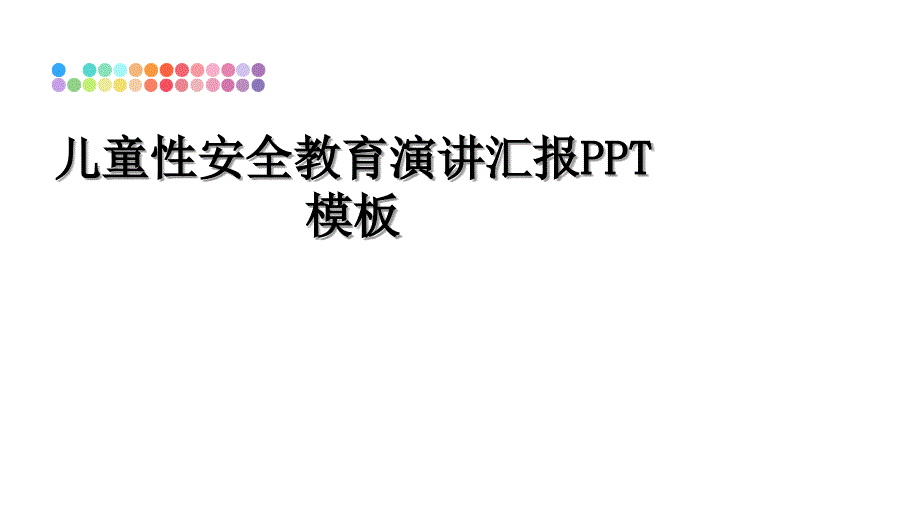 儿童性安全教育演讲汇报PPT模板